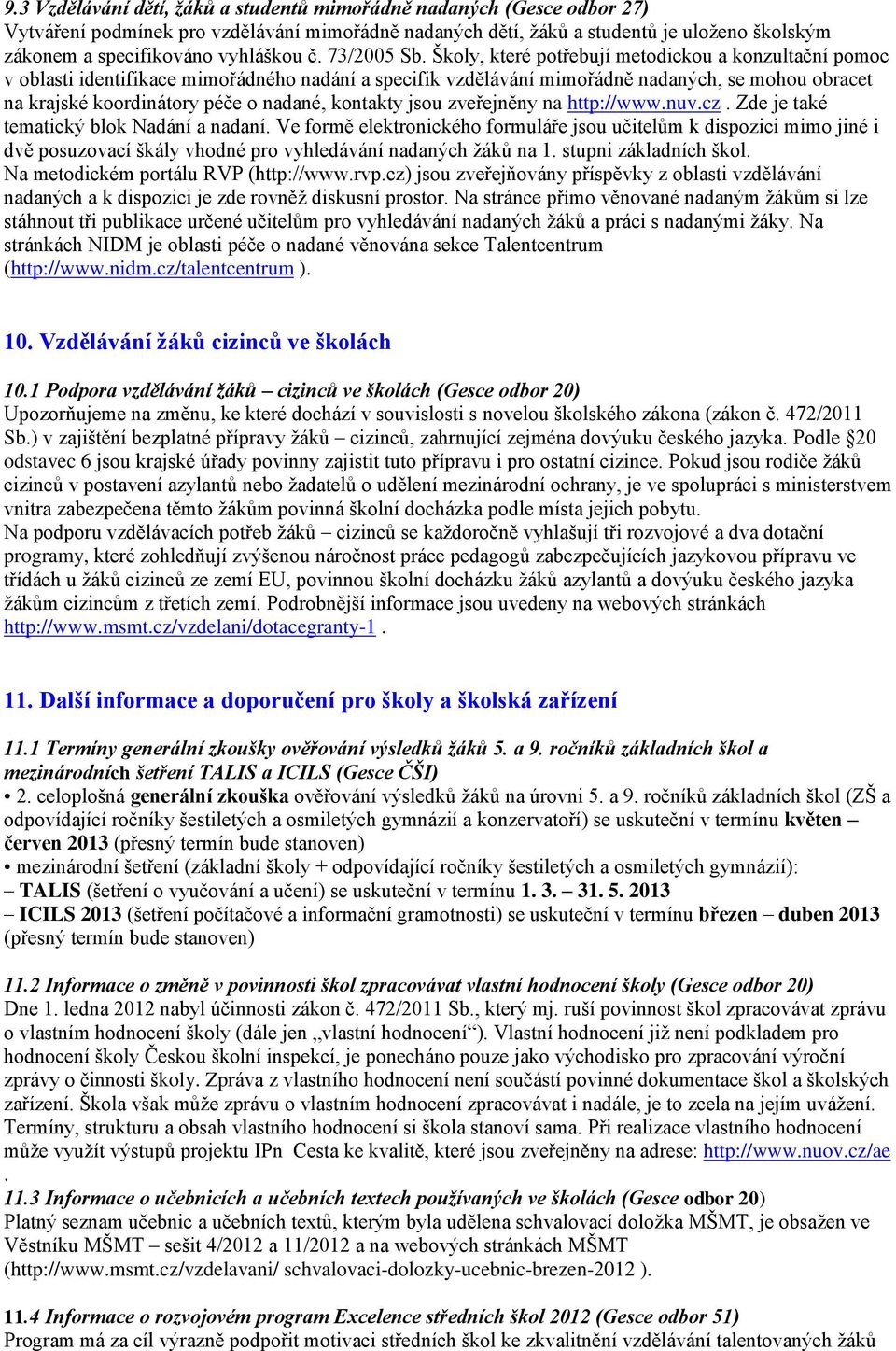 9.3 Vzdělávání dětí, žáků a studentů mimořádně nadaných (Gesce odbor 27)
Vytváření podmínek pro vzdělávání mimořádně nadaných dětí, žáků a studentů je uloženo školským zákonem a specifikováno vyhláškou č. 73/2005 Sb. Školy, které potřebují metodickou a konzultační pomoc v oblasti identifikace mimořádného nadání a specifik vzdělávání mimořádně nadaných, se mohou obracet na krajské koordinátory péče o nadané, kontakty jsou zveřejněny na http://www.nuv.cz . Zde je také tematický blok Nadání a nadaní. Ve formě elektronického formuláře jsou učitelům k dispozici mimo jiné i dvě posuzovací škály vhodné pro vyhledávání nadaných žáků na 1. stupni základních škol.
Na metodickém portálu RVP (http://www.rvp.cz) jsou zveřejňovány příspěvky z oblasti vzdělávání nadaných a k dispozici je zde rovněž diskusní prostor. Na stránce přímo věnované nadaným žákům si lze stáhnout tři publikace určené učitelům pro vyhledávání nadaných žáků a práci s nadanými žáky. Na stránkách NIDM je oblasti péče o nadané věnována sekce Talentcentrum (http://www.nidm.cz/talentcentrum ).

10. Vzdělávání žáků cizinců ve školách

10.1 Podpora vzdělávání žáků – cizinců ve školách (Gesce odbor 20)
Upozorňujeme na změnu, ke které dochází v souvislosti s novelou školského zákona (zákon č. 472/2011 Sb.) v zajištění bezplatné přípravy žáků – cizinců, zahrnující zejména dovýuku českého jazyka. Podle §20 odstavec 6 jsou krajské úřady povinny zajistit tuto přípravu i pro ostatní cizince. Pokud jsou rodiče žáků cizinců v postavení azylantů nebo žadatelů o udělení mezinárodní ochrany, je ve spolupráci s ministerstvem vnitra zabezpečena těmto žákům povinná školní docházka podle místa jejich pobytu.
Na podporu vzdělávacích potřeb žáků – cizinců se každoročně vyhlašují tři rozvojové a dva dotační programy, které zohledňují zvýšenou náročnost práce pedagogů zabezpečujících jazykovou přípravu ve třídách u žáků cizinců ze zemí EU, povinnou školní docházku žáků azylantů a dovýuku českého jazyka žákům cizincům z třetích zemí. Podrobnější informace jsou uvedeny na webových stránkách http://www.msmt.cz/vzdelani/dotacegranty-1 .

11. Další informace a doporučení pro školy a školská zařízení

11.1 Termíny generální zkoušky ověřování výsledků žáků 5. a 9. ročníků základních škol a mezinárodních šetření TALIS a ICILS (Gesce ČŠI)
• 2. celoplošná generální zkouška ověřování výsledků žáků na úrovni 5. a 9. ročníků základních škol (ZŠ a odpovídající ročníky šestiletých a osmiletých gymnázií a konzervatoří) se uskuteční v termínu květen – červen 2013 (přesný termín bude stanoven)
• mezinárodní šetření (základní školy + odpovídající ročníky šestiletých a osmiletých gymnázií):
– TALIS (šetření o vyučování a učení) se uskuteční v termínu 1. 3. – 31. 5. 2013
– ICILS 2013 (šetření počítačové a informační gramotnosti) se uskuteční v termínu březen – duben 2013 (přesný termín bude stanoven)

11.2 Informace o změně v povinnosti škol zpracovávat vlastní hodnocení školy (Gesce odbor 20)
Dne 1. ledna 2012 nabyl účinnosti zákon č. 472/2011 Sb., který mj. ruší povinnost škol zpracovávat zprávu o vlastním hodnocení školy (dále jen „vlastní hodnocení“). Vlastní hodnocení již není podkladem pro hodnocení školy Českou školní inspekcí, je ponecháno pouze jako východisko pro zpracování výroční zprávy o činnosti školy. Zpráva z vlastního hodnocení není součástí povinné dokumentace škol a školských zařízení. Škola však může zprávu o vlastním hodnocení zpracovávat i nadále, je to zcela na jejím uvážení. Termíny, strukturu a obsah vlastního hodnocení si škola stanoví sama. Při realizace vlastního hodnocení může využít výstupů projektu IPn Cesta ke kvalitě, které jsou zveřejněny na adrese: http://www.nuov.cz/ae .
11.3 Informace o učebnicích a učebních textech používaných ve školách (Gesce odbor 20)
Platný seznam učebnic a učebních textů, kterým byla udělena schvalovací doložka MŠMT, je obsažen ve Věstníku MŠMT – sešit 4/2012 a 11/2012 a na webových stránkách MŠMT (http://www.msmt.cz/vzdelavani/ schvalovaci-dolozky-ucebnic-brezen-2012 ).

11.4 Informace o rozvojovém program Excelence středních škol 2012 (Gesce odbor 51)
Program má za cíl výrazně podpořit motivaci středních škol ke zkvalitnění vzdělávání talentovaných žáků